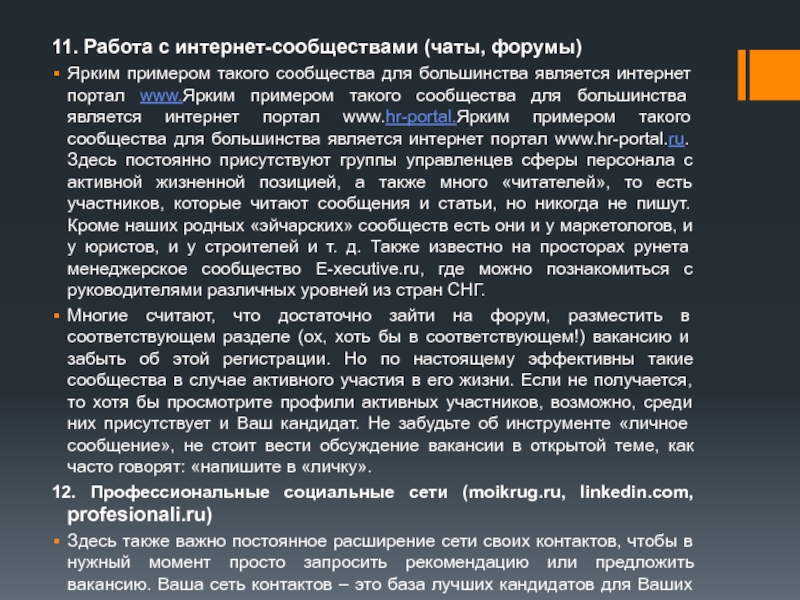 11. Работа с интернет-сообществами (чаты, форумы)

Ярким примером такого сообщества для большинства является интернет портал www.Ярким примером такого сообщества для большинства является интернет портал www.hr-portal.Ярким примером такого сообщества для большинства является интернет портал www.hr-portal.ru. Здесь постоянно присутствуют группы управленцев сферы персонала с активной жизненной позицией, а также много «читателей», то есть участников, которые читают сообщения и статьи, но никогда не пишут. Кроме наших родных «эйчарских» сообществ есть они и у маркетологов, и у юристов, и у строителей и т. д. Также известно на просторах рунета менеджерское сообщество E-xecutive.ru, где можно познакомиться с руководителями различных уровней из стран СНГ.

Многие считают, что достаточно зайти на форум, разместить в соответствующем разделе (ох, хоть бы в соответствующем!) вакансию и забыть об этой регистрации. Но по настоящему эффективны такие сообщества в случае активного участия в его жизни. Если не получается, то хотя бы просмотрите профили активных участников, возможно, среди них присутствует и Ваш кандидат. Не забудьте об инструменте «личное сообщение», не стоит вести обсуждение вакансии в открытой теме, как часто говорят: «напишите в «личку».

12. Профессиональные социальные сети (moikrug.ru, linkedin.com, profesionali.ru)

Здесь также важно постоянное расширение сети своих контактов, чтобы в нужный момент просто запросить рекомендацию или предложить вакансию. Ваша сеть контактов – это база лучших кандидатов для Ваших